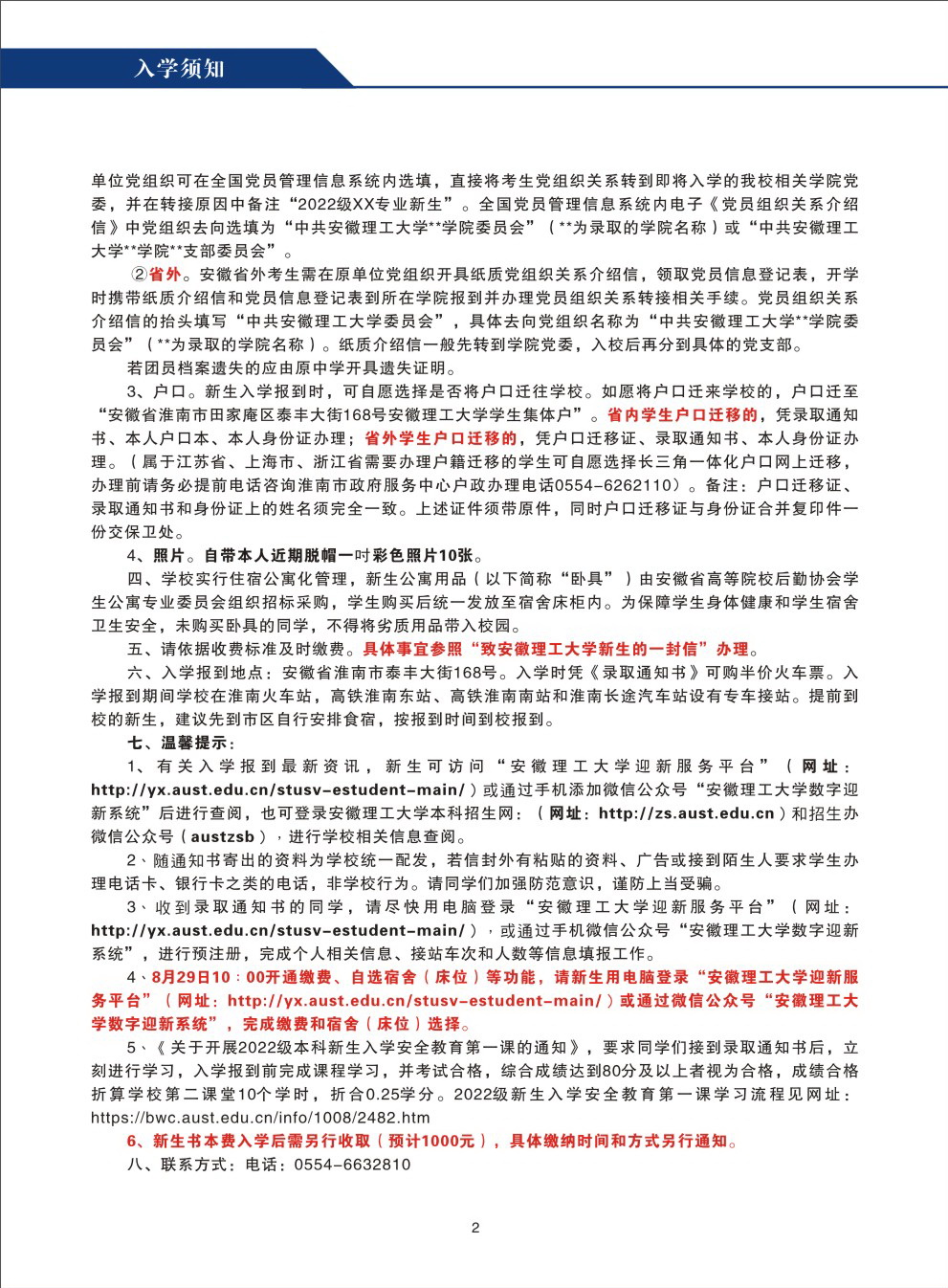 入学须知

单位党组织可在全国党员管理信息系统内选填，直接将考生党组织关系转到即将入学的我校相关学院党委，并在转接原因中备注“2022级XX专业新生”。全国党员管理信息系统内电子《党员组织关系介绍信》中党组织去向选填为“中共安徽理工大学**学院委员会”（**为录取的学院名称）或“中共安徽理工大学**学院**支部委员会”。

②省外。安徽省外考生需在原单位党组织开具纸质党组织关系介绍信，领取党员信息登记表，开学时携带纸质介绍信和党员信息登记表到所在学院报到并办理党员组织关系转接相关手续。党员组织关系介绍信的抬头填写“中共安徽理工大学委员会”，具体去向党组织名称为“中共安徽理工大学**学院委员会”（**为录取的学院名称）。纸质介绍信一般先转到学院党委，入校后再分到具体的党支部。

若团员档案遗失的应由原中学开具遗失证明。

3、户口。新生入学报到时，可自愿选择是否将户口迁往学校。如愿将户口迁来学校的，户口迁至“安徽省淮南市田家庵区泰丰大街168号安徽理工大学学生集体户”。省内学生户口迁移的，凭录取通知书、本人户口本、本人身份证办理；省外学生户口迁移的，凭户口迁移证、录取通知书、本人身份证办理。（属于江苏省、上海市、浙江省需要办理户籍迁移的学生可自愿选择长三角一体化户口网上迁移，办理前请务必提前电话咨询淮南市政府服务中心户政办理电话0554－6262110）。备注：户口迁移证、录取通知书和身份证上的姓名须完全一致。上述证件须带原件，同时户口迁移证与身份证合并复印件一份交保卫处。

4、照片。自带本人近期脱帽一吋彩色照片10张。

四、学校实行住宿公寓化管理，新生公寓用品（以下简称“卧具”）由安徽省高等院校后勤协会学生公寓专业委员会组织招标采购，学生购买后统一发放至宿舍床柜内。为保障学生身体健康和学生宿舍卫生安全，未购买卧具的同学，不得将劣质用品带入校园。

五、请依据收费标准及时缴费。具体事宜参照“致安徽理工大学新生的一封信”办理。

六、入学报到地点：安徽省淮南市泰丰大街168号。入学时凭《录取通知书》可购半价火车票。入学报到期间学校在淮南火车站，高铁淮南东站、高铁淮南南站和淮南长途汽车站设有专车接站。提前到校的新生，建议先到市区自行安排食宿，按报到时间到校报到。

七、温馨提示：

1、有关入学报到最新资讯，新生可访问“安徽理工大学迎新服务平台”（网址：http://yx.aust.edu.cn/stusv-estudent-main/）或通过手机添加微信公众号“安徽理工大学数字迎新系统”后进行查阅，也可登录安徽理工大学本科招生网：（网址：http://zs.aust.edu.cn）和招生办微信公众号（austzsb），进行学校相关信息查阅。

2、随通知书寄出的资料为学校统一配发，若信封外有粘贴的资料、广告或接到陌生人要求学生办理电话卡、银行卡之类的电话，非学校行为。请同学们加强防范意识，谨防上当受骗。

3、收到录取通知书的同学，请尽快用电脑登录“安徽理工大学迎新服务平台”（网址：http://yx.aust.edu.cn/stusv-estudent-main/），或通过手机微信公众号“安徽理工大学数字迎新系统”，进行预注册，完成个人相关信息、接站车次和人数等信息填报工作。

4、8月29日10：00开通缴费、自选宿舍（床位）等功能，请新生用电脑登录“安徽理工大学迎新服务平台”（网址：http://yx.aust.edu.cn/stusv-estudent-main/）或通过微信公众号“安徽理工大学数字迎新系统”，完成缴费和宿舍（床位）选择。

5、《关于开展2022级本科新生入学安全教育第一课的通知》，要求同学们接到录取通知书后，立刻进行学习，入学报到前完成课程学习，并考试合格，综合成绩达到80分及以上者视为合格，成绩合格折算学校第二课堂10个学时，折合0.25学分。2022级新生入学安全教育第一课学习流程见网址：https://bwc.aust.edu.cn/info/1008/2482.htm

6、新生书本费入学后需另行收取（预计1000元），具体缴纳时间和方式另行通知。

八、联系方式：电话：0554－6632810

2